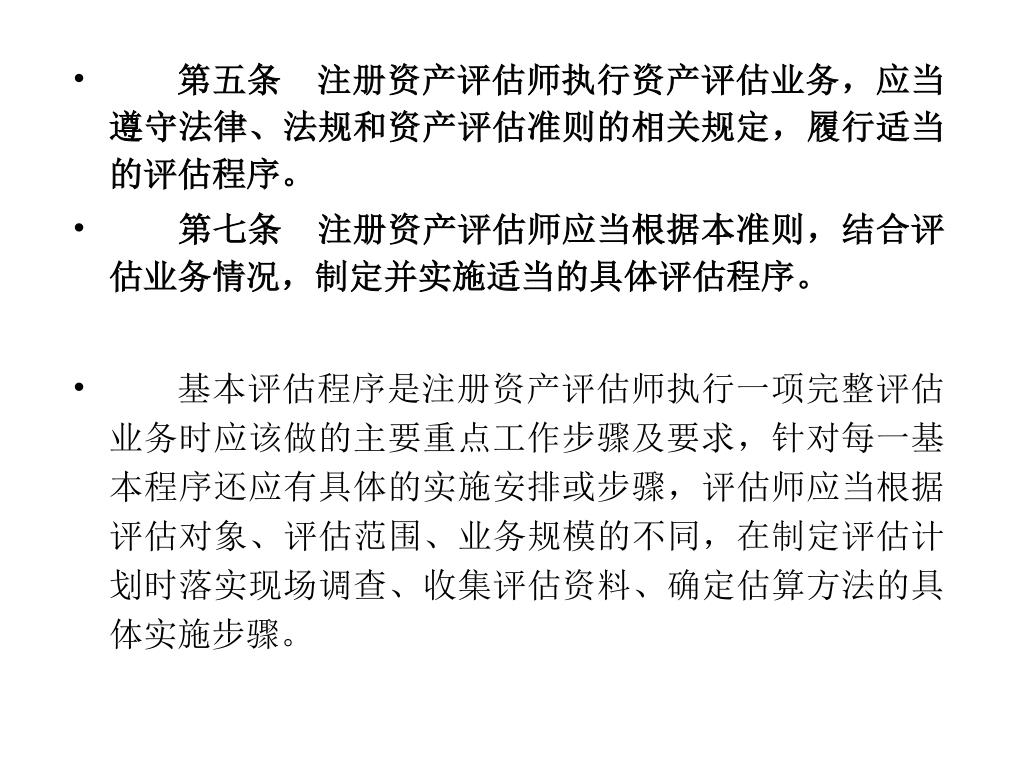 • 第五条　注册资产评估师执行资产评估业务，应当遵守法律、法规和资产评估准则的相关规定，履行适当的评估程序。

• 第七条　注册资产评估师应当根据本准则，结合评估业务情况，制定并实施适当的具体评估程序。

• 基本评估程序是注册资产评估师执行一项完整评估业务时应该做的主要重点工作步骤及要求，针对每一基本程序还应有具体的实施安排或步骤，评估师应当根据评估对象、评估范围、业务规模的不同，在制定评估计划时落实现场调查、收集评估资料、确定估算方法的具体实施步骤。